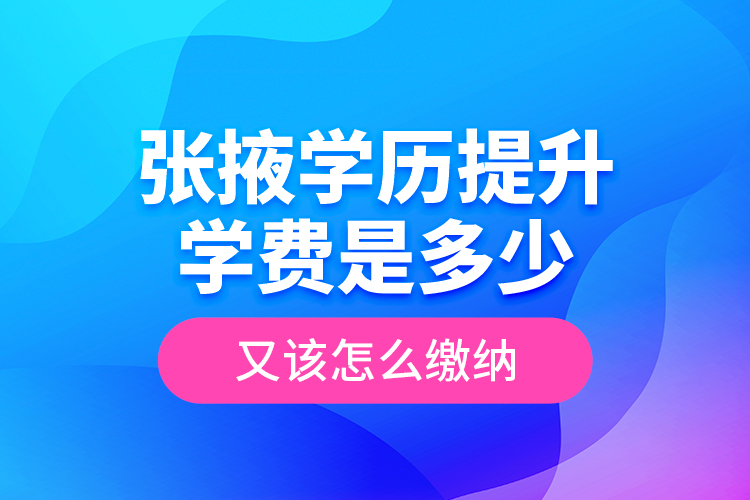 张掖学历提升
学费是多少

又该怎么缴纳